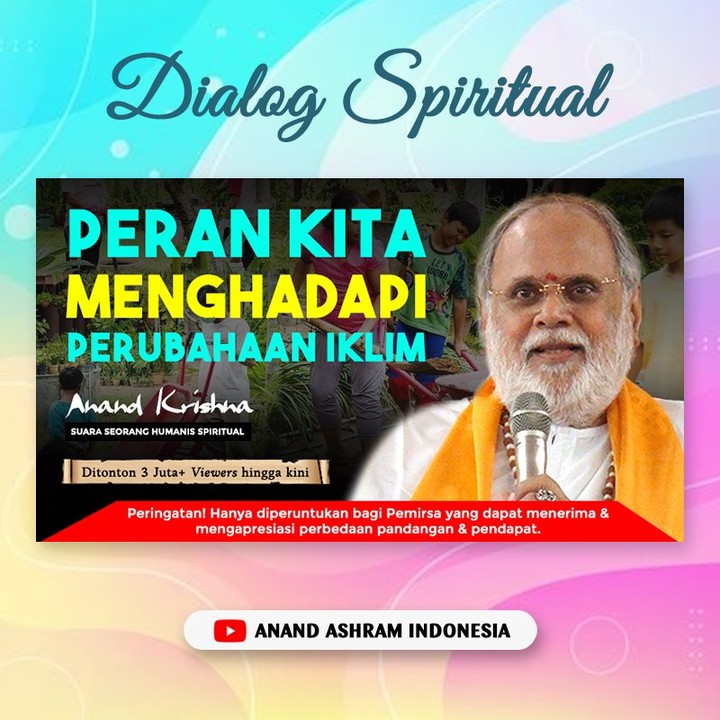 Dialog Spiritual

PERAN KITA
MENGHADAPI
PERUBAHAAN IKLIM

Anand Krishna
SUARA SEORANG HUMANIS SPIRITUAL

Ditonton 3 Juta+ Viewers hingga kini

Peringatan! Hanya diperuntukan bagi Pemirsa yang dapat menerima & mengapresiasi perbedaan pandangan & pendapat.

ANAND ASHRAM INDONESIA